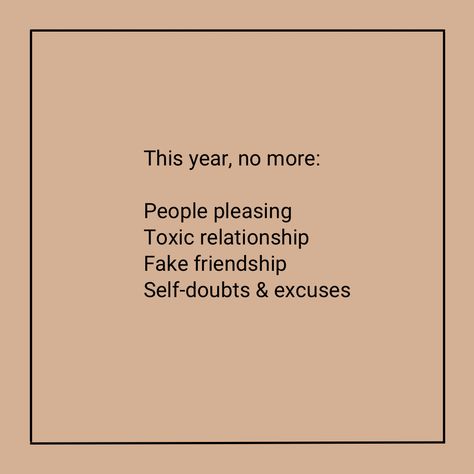 This year, no more:

People pleasing
Toxic relationship
Fake friendship
Self-doubts & excuses